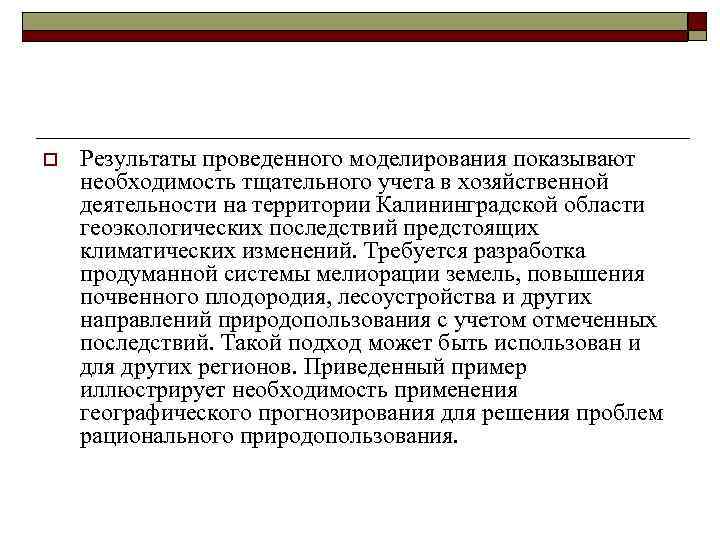 Результаты проведенного моделирования показывают необходимость тщательного учета в хозяйственной деятельности на территории Калининградской области геоэкологических последствий предстоящих климатических изменений. Требуется разработка продуманной системы мелиорации земель, повышения почвенного плодородия, лесоустройства и других направлений природопользования с учетом отмеченных последствий. Такой подход может быть использован и для других регионов. Приведенный пример иллюстрирует необходимость применения географического прогнозирования для решения проблем рационального природопользования.